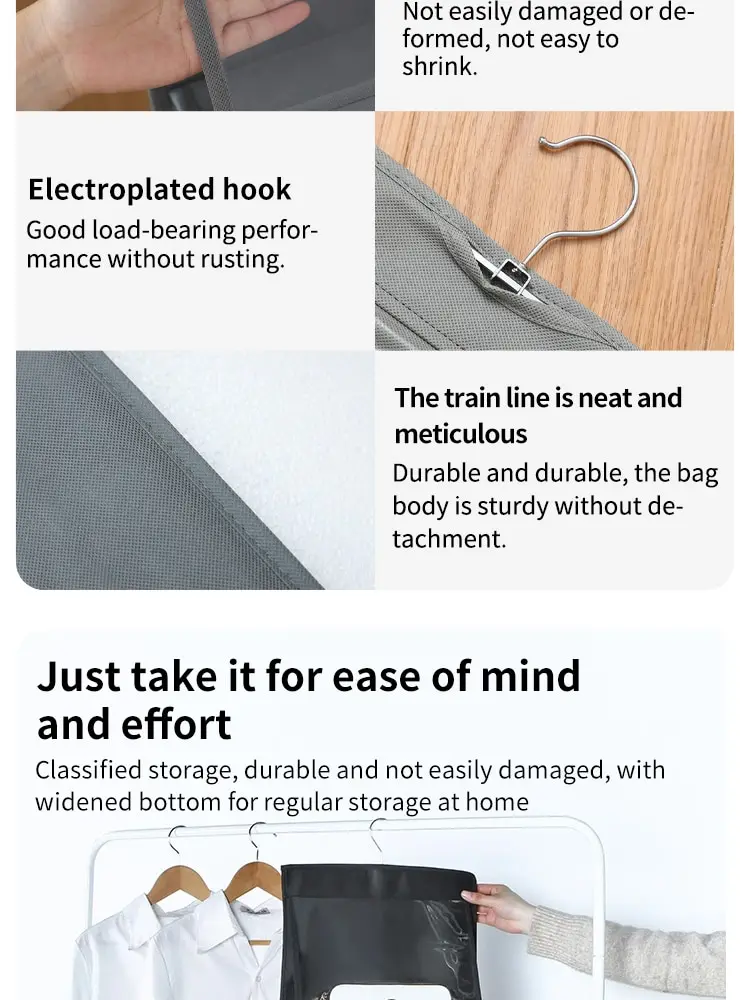 Not easily damaged or deformed, not easy to shrink.

Electroplated hook
Good load-bearing performance without rusting.

The train line is neat and meticulous
Durable and durable, the bag body is sturdy without detachment.

Just take it for ease of mind and effort
Classified storage, durable and not easily damaged, with widened bottom for regular storage at home